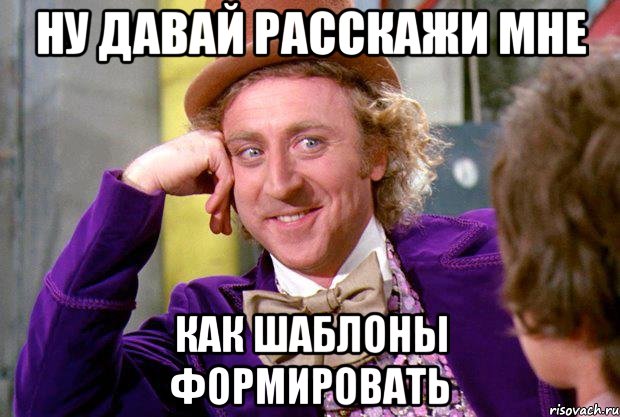 НУ ДАВАЙ РАССКАЖИ МНЕ

КАК ШАБЛОНЫ ФОРМИРОВАТЬ

risovach.ru